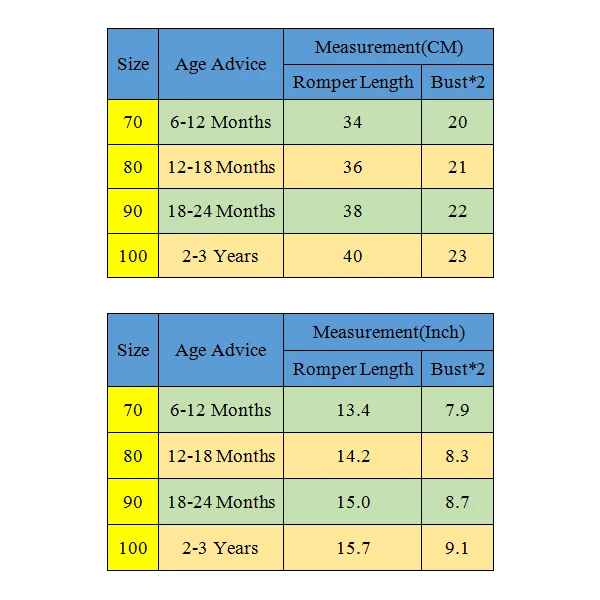 | Size | Age Advice | Measurement(CM) | |
|---|---|---|---|
| | | Romper Length | Bust*2 |
| 70 | 6-12 Months | 34 | 20 |
| 80 | 12-18 Months | 36 | 21 |
| 90 | 18-24 Months | 38 | 22 |
| 100 | 2-3 Years | 40 | 23 |

| Size | Age Advice | Measurement(Inch) | |
|---|---|---|---|
| | | Romper Length | Bust*2 |
| 70 | 6-12 Months | 13.4 | 7.9 |
| 80 | 12-18 Months | 14.2 | 8.3 |
| 90 | 18-24 Months | 15.0 | 8.7 |
| 100 | 2-3 Years | 15.7 | 9.1 |